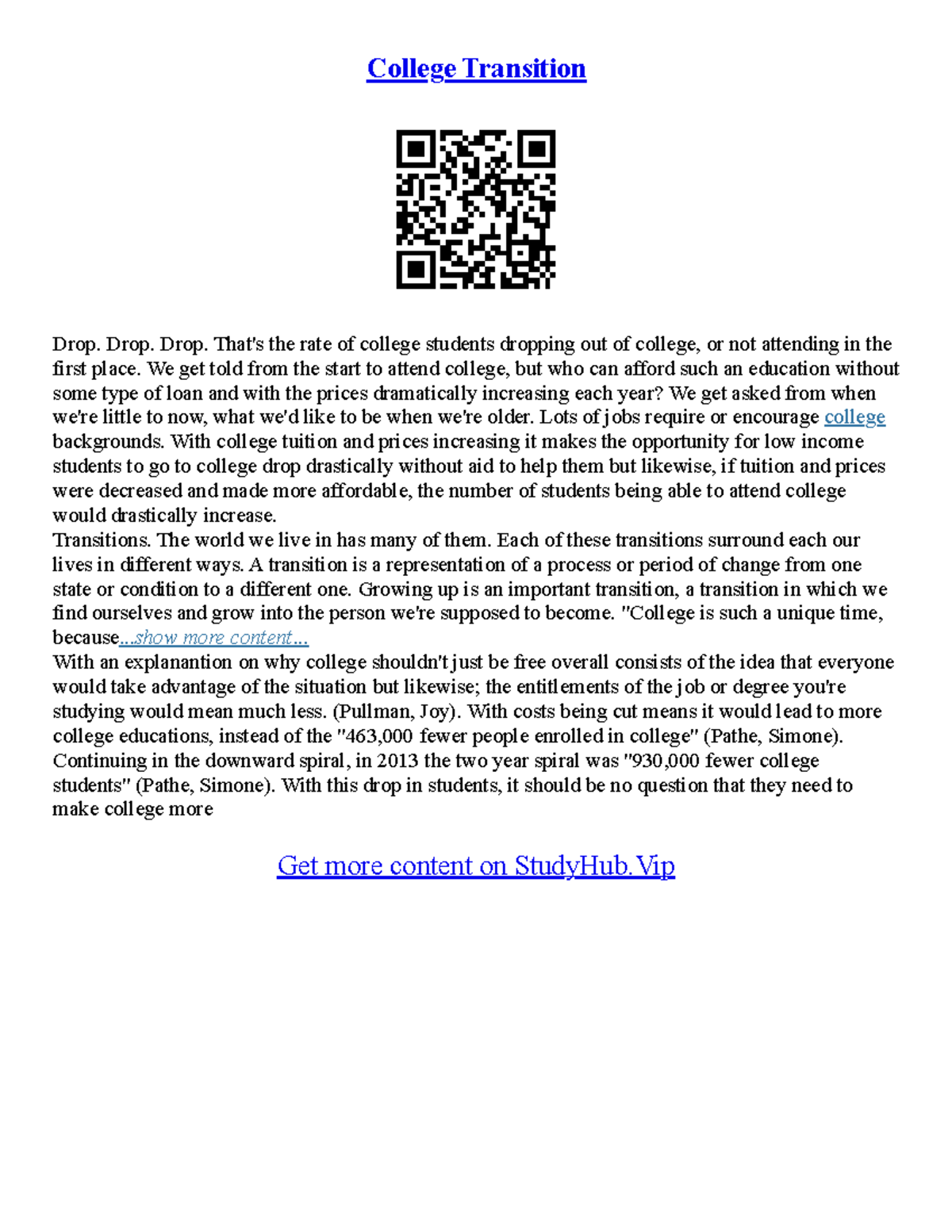 College Transition

Drop. Drop. Drop. That's the rate of college students dropping out of college, or not attending in the first place. We get told from the start to attend college, but who can afford such an education without some type of loan and with the prices dramatically increasing each year? We get asked from when we're little to now, what we'd like to be when we're older. Lots of jobs require or encourage college backgrounds. With college tuition and prices increasing it makes the opportunity for low income students to go to college drop drastically without aid to help them but likewise, if tuition and prices were decreased and made more affordable, the number of students being able to attend college would drastically increase.
Transitions. The world we live in has many of them. Each of these transitions surround each our lives in different ways. A transition is a representation of a process or period of change from one state or condition to a different one. Growing up is an important transition, a transition in which we find ourselves and grow into the person we're supposed to become. "College is such a unique time, because...show more content...
With an explanantion on why college shouldn't just be free overall consists of the idea that everyone would take advantage of the situation but likewise; the entitlements of the job or degree you're studying would mean much less. (Pullman, Joy). With costs being cut means it would lead to more college educations, instead of the "463,000 fewer people enrolled in college" (Pathe, Simone). Continuing in the downward spiral, in 2013 the two year spiral was "930,000 fewer college students" (Pathe, Simone). With this drop in students, it should be no question that they need to make college more

Get more content on StudyHub.Vip